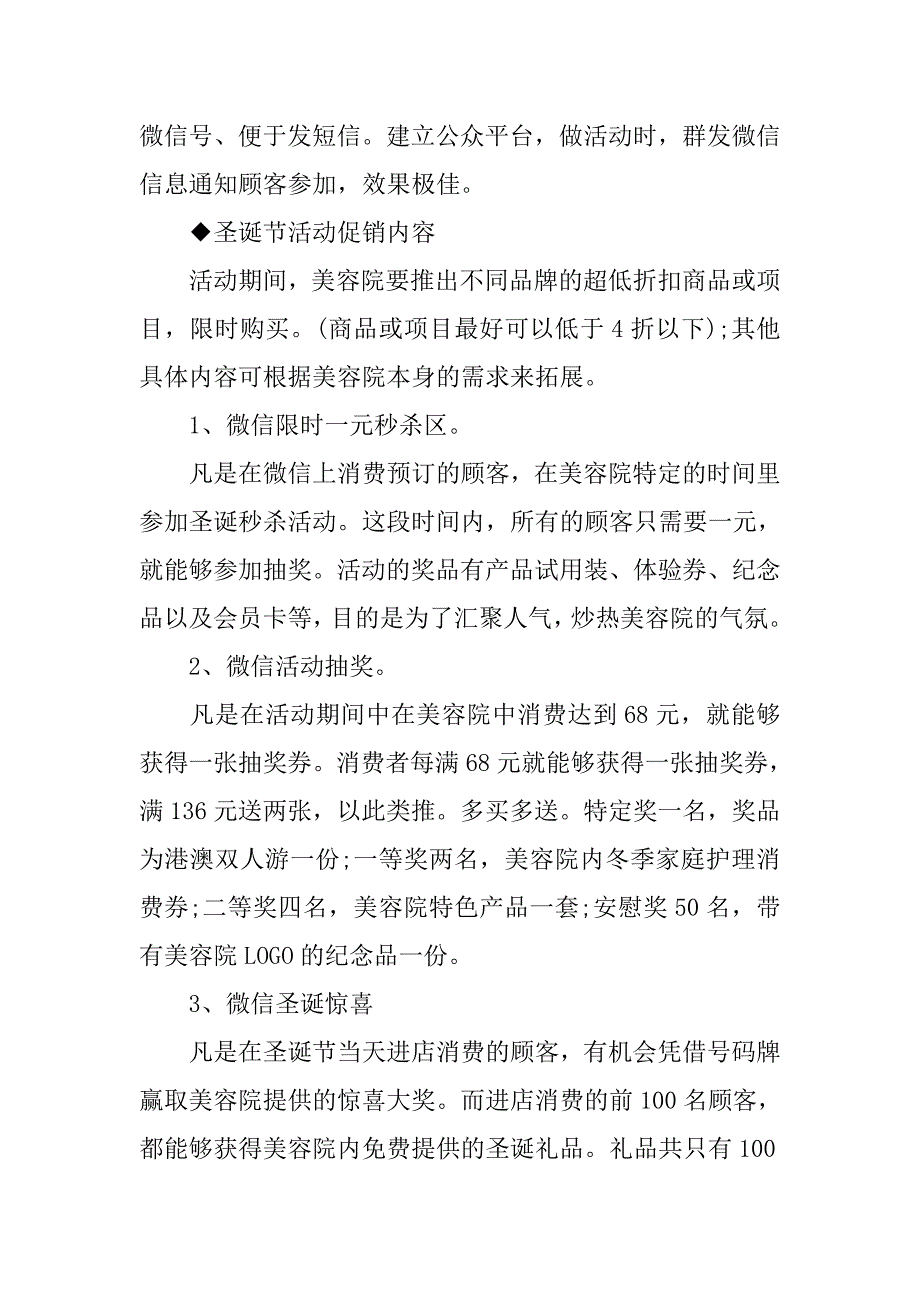 微信号、便于发短信。建立公众平台，做活动时，群发微信信息通知顾客参加，效果极佳。

◆圣诞节活动促销内容

活动期间，美容院要推出不同品牌的超低折扣商品或项目，限时购买。(商品或项目最好可以低于 4 折以下);其他具体内容可根据美容院本身的需求来拓展。

1、微信限时一元秒杀区。

凡是在微信上消费预订的顾客，在美容院特定的时间里参加圣诞秒杀活动。这段时间内，所有的顾客只需要一元，就能够参加抽奖。活动的奖品有产品试用装、体验券、纪念品以及会员卡等，目的是为了汇聚人气，炒热美容院的气氛。

2、微信活动抽奖。

凡是在活动期间中在美容院中消费达到 68 元，就能够获得一张抽奖券。消费者每满 68 元就能够获得一张抽奖券，满 136 元送两张，以此类推。多买多送。特定奖一名，奖品为港澳双人游一份;一等奖两名，美容院内冬季家庭护理消费券;二等奖四名，美容院特色产品一套;安慰奖 50 名，带有美容院 LOGO 的纪念品一份。

3、微信圣诞惊喜

凡是在圣诞节当天进店消费的顾客，有机会凭借号码牌赢取美容院提供的惊喜大奖。而进店消费的前 100 名顾客，都能够获得美容院内免费提供的圣诞礼品。礼品共只有 100